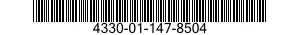 4330-01-147-8504